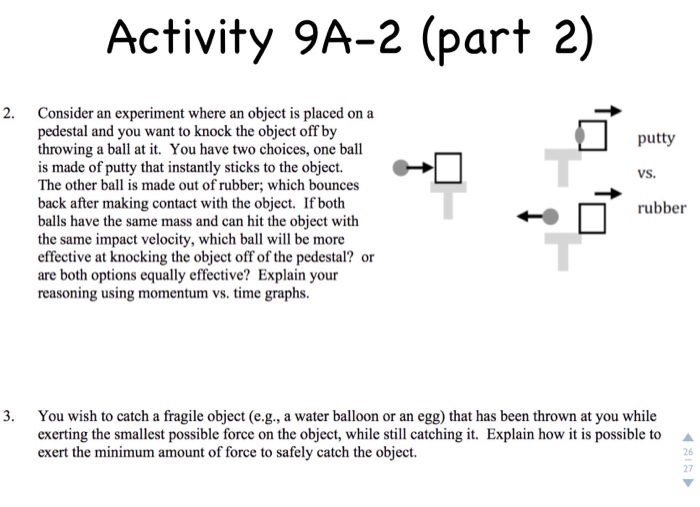 Activity 9A-2 (part 2)

2. Consider an experiment where an object is placed on a pedestal and you want to knock the object off by throwing a ball at it. You have two choices, one ball is made of putty that instantly sticks to the object. The other ball is made out of rubber; which bounces back after making contact with the object. If both balls have the same mass and can hit the object with the same impact velocity, which ball will be more effective at knocking the object off of the pedestal? or are both options equally effective? Explain your reasoning using momentum vs. time graphs.

putty

vs.

rubber

3. You wish to catch a fragile object (e.g., a water balloon or an egg) that has been thrown at you while exerting the smallest possible force on the object, while still catching it. Explain how it is possible to exert the minimum amount of force to safely catch the object.

26
27